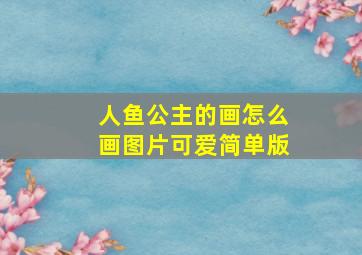 人鱼公主的画怎么画图片可爱简单版